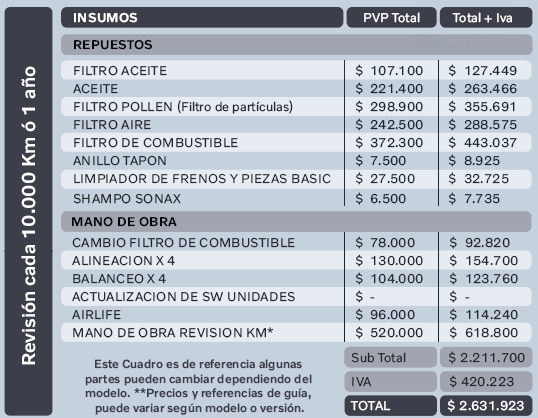 Revisión cada 10.000 Km ó 1 año

| INSUMOS | PVP Total | Total + Iva |
|---|---|---|
| REPUESTOS | | |
| FILTRO ACEITE | $ 107.100 | $ 127.449 |
| ACEITE | $ 221.400 | $ 263.466 |
| FILTRO POLLEN (Filtro de partículas) | $ 298.900 | $ 355.691 |
| FILTRO AIRE | $ 242.500 | $ 288.575 |
| FILTRO DE COMBUSTIBLE | $ 372.300 | $ 443.037 |
| ANILLO TAPON | $ 7.500 | $ 8.925 |
| LIMPIADOR DE FRENOS Y PIEZAS BASIC | $ 27.500 | $ 32.725 |
| SHAMPO SONAX | $ 6.500 | $ 7.735 |
| MANO DE OBRA | | |
| CAMBIO FILTRO DE COMBUSTIBLE | $ 78.000 | $ 92.820 |
| ALINEACION X 4 | $ 130.000 | $ 154.700 |
| BALANCEO X 4 | $ 104.000 | $ 123.760 |
| ACTUALIZACION DE SW UNIDADES | $ - | $ - |
| AIRLIFE | $ 96.000 | $ 114.240 |
| MANO DE OBRA REVISION KM* | $ 520.000 | $ 618.800 |
| | Sub Total | $ 2.211.700 |
| | IVA | $ 420.223 |
| | TOTAL | $ 2.631.923 |

Este Cuadro es de referencia algunas partes pueden cambiar dependiendo del modelo. **Precios y referencias de guía, puede variar según modelo o versión.